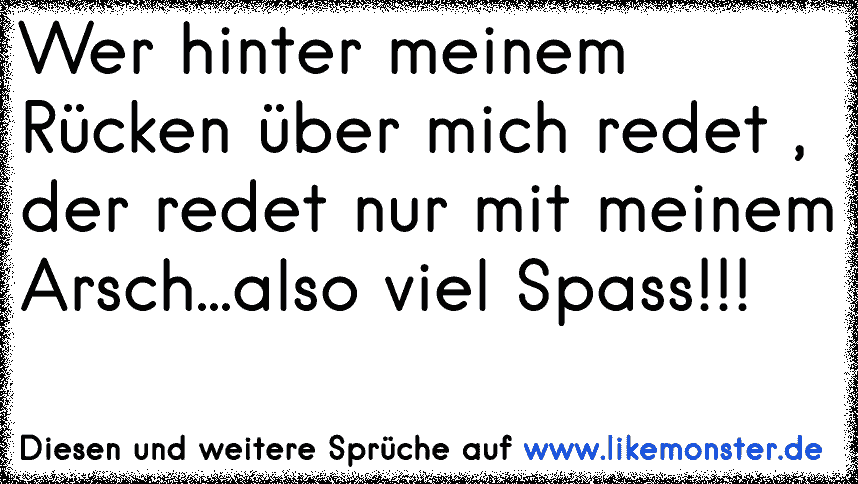 Wer hinter meinem Rücken über mich redet , der redet nur mit meinem Arsch...also viel Spass!!!

Diesen und weitere Sprüche auf www.likemonster.de